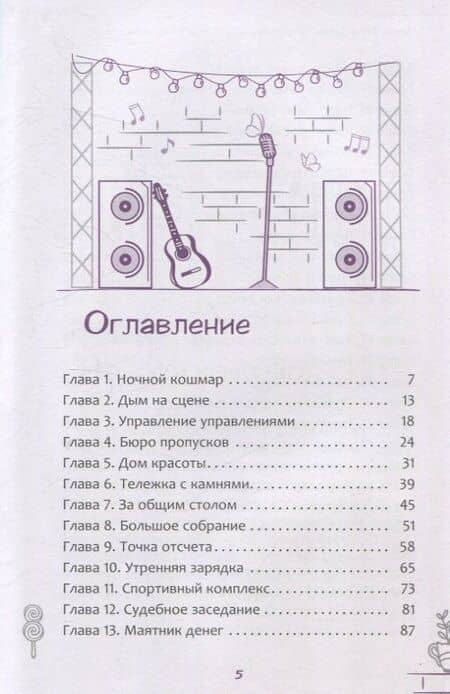 Оглавление

Глава 1. Ночной кошмар 7
Глава 2. Дым на сцене 13
Глава 3. Управление управлениями 18
Глава 4. Бюро пропусков 24
Глава 5. Дом красоты 31
Глава 6. Тележка с камнями 39
Глава 7. За общим столом 45
Глава 8. Большое собрание 51
Глава 9. Точка отсчета 58
Глава 10. Утренняя зарядка 65
Глава 11. Спортивный комплекс 73
Глава 12. Судебное заседание 81
Глава 13. Маятник денег 87

5